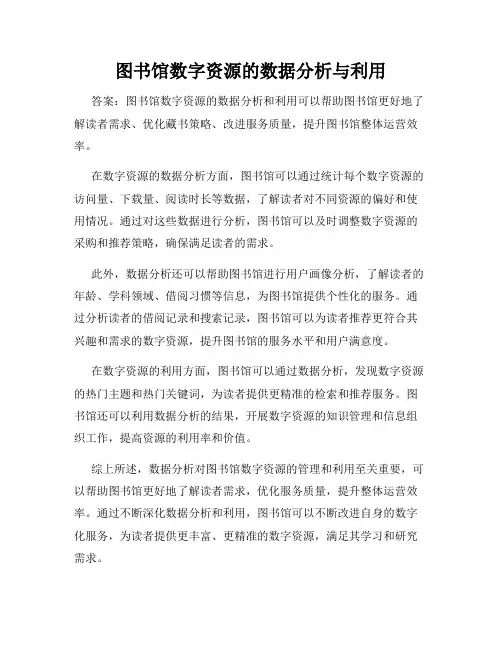 图书馆数字资源的数据分析与利用

答案：图书馆数字资源的数据分析和利用可以帮助图书馆更好地了解读者需求、优化藏书策略、改进服务质量，提升图书馆整体运营效率。

在数字资源的数据分析方面，图书馆可以通过统计每个数字资源的访问量、下载量、阅读时长等数据，了解读者对不同资源的偏好和使用情况。通过对这些数据进行分析，图书馆可以及时调整数字资源的采购和推荐策略，确保满足读者的需求。

此外，数据分析还可以帮助图书馆进行用户画像分析，了解读者的年龄、学科领域、借阅习惯等信息，为图书馆提供个性化的服务。通过分析读者的借阅记录和搜索记录，图书馆可以为读者推荐更符合其兴趣和需求的数字资源，提升图书馆的服务水平和用户满意度。

在数字资源的利用方面，图书馆可以通过数据分析，发现数字资源的热门主题和热门关键词，为读者提供更精准的检索和推荐服务。图书馆还可以利用数据分析的结果，开展数字资源的知识管理和信息组织工作，提高资源的利用率和价值。

综上所述，数据分析对图书馆数字资源的管理和利用至关重要，可以帮助图书馆更好地了解读者需求，优化服务质量，提升整体运营效率。通过不断深化数据分析和利用，图书馆可以不断改进自身的数字化服务，为读者提供更丰富、更精准的数字资源，满足其学习和研究需求。